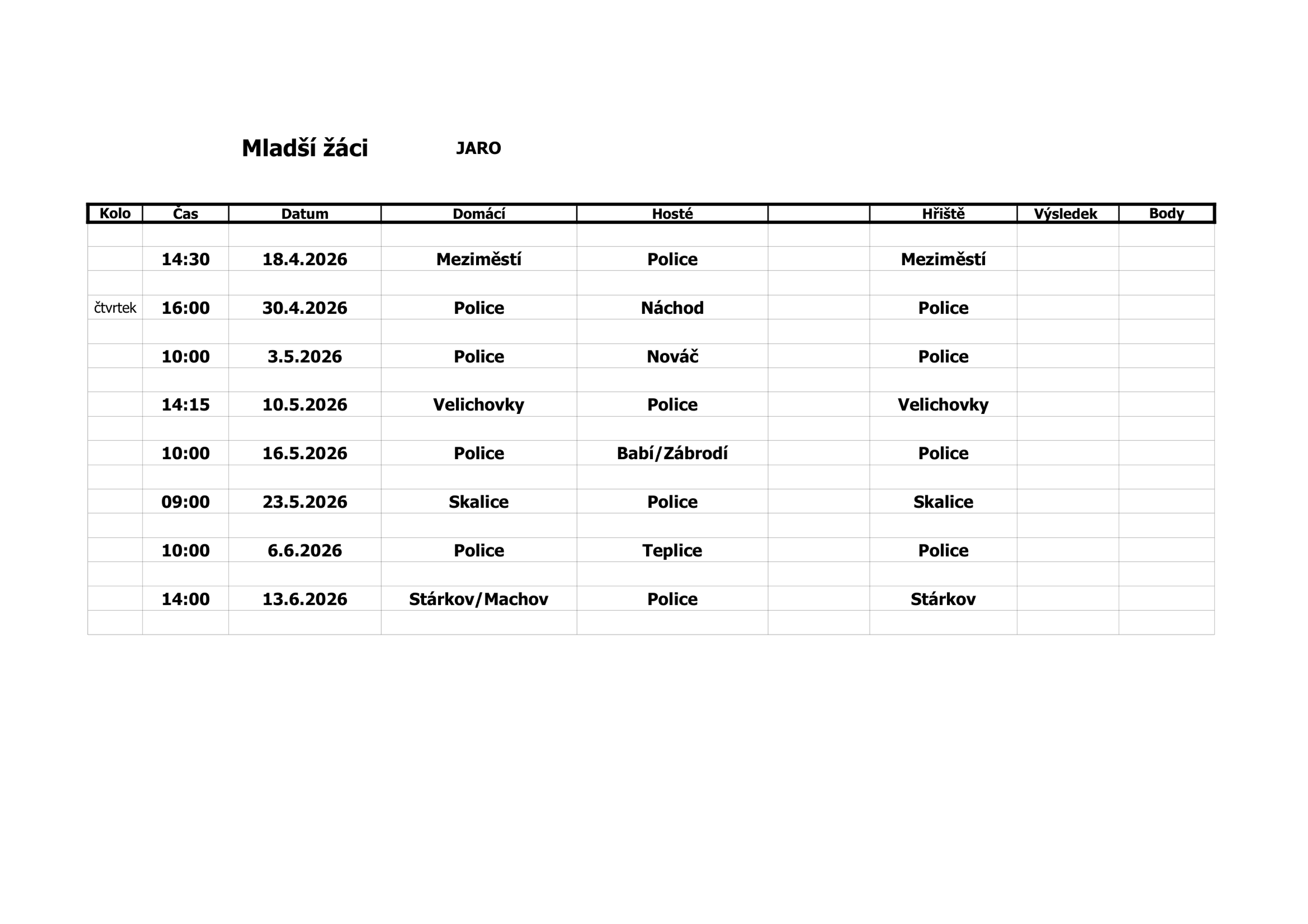 Mladší žáci JARO

| Kolo | Čas | Datum | Domácí | Hosté | | Hřiště | Výsledek | Body |
|---|---|---|---|---|---|---|---|---|
| | 14:30 | 18.4.2026 | Meziměstí | Police | | Meziměstí | | |
| čtvrtek | 16:00 | 30.4.2026 | Police | Náchod | | Police | | |
| | 10:00 | 3.5.2026 | Police | Nováč | | Police | | |
| | 14:15 | 10.5.2026 | Velichovky | Police | | Velichovky | | |
| | 10:00 | 16.5.2026 | Police | Babí/Zábrodí | | Police | | |
| | 09:00 | 23.5.2026 | Skalice | Police | | Skalice | | |
| | 10:00 | 6.6.2026 | Police | Teplice | | Police | | |
| | 14:00 | 13.6.2026 | Stárkov/Machov | Police | | Stárkov | | |